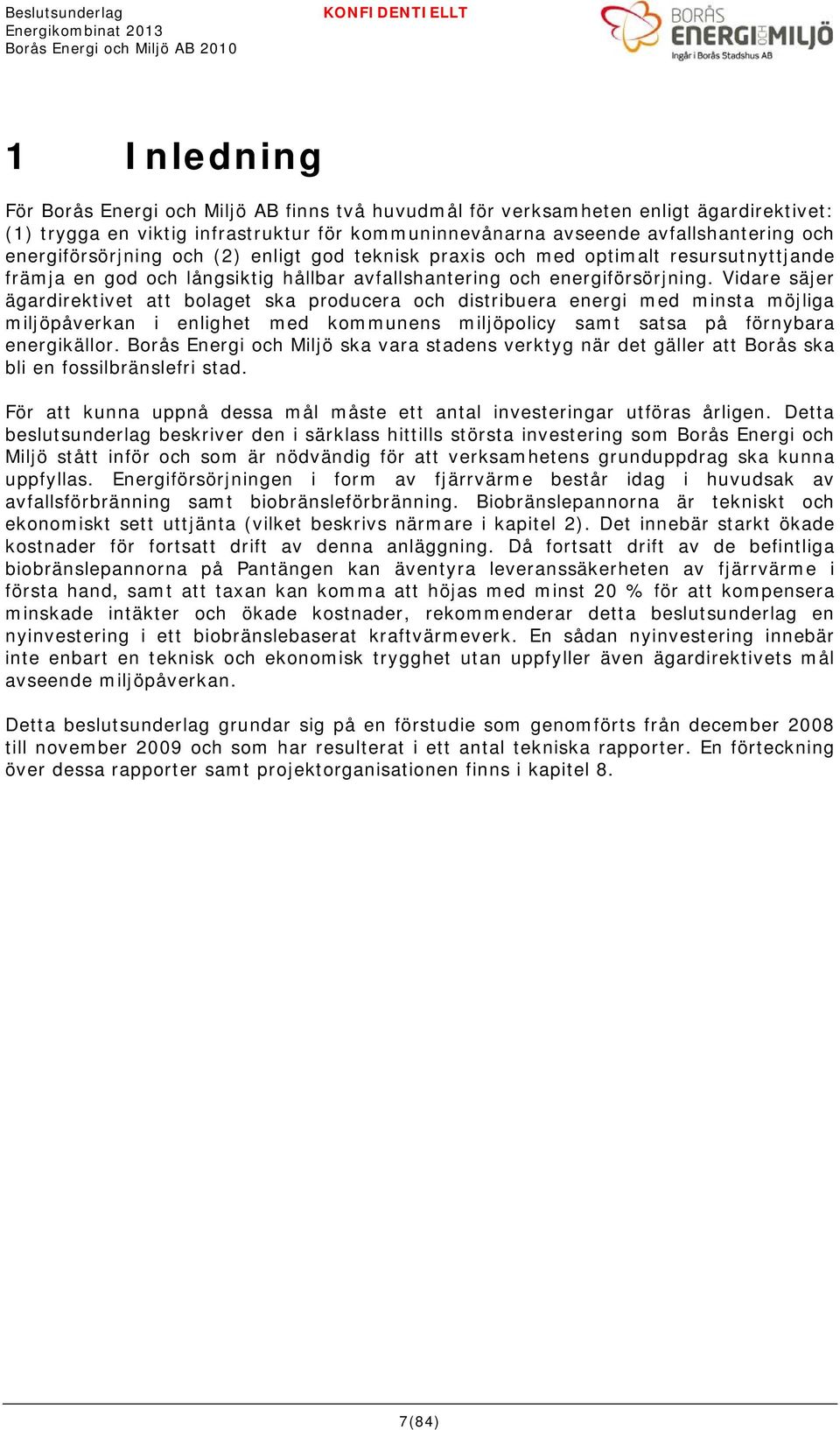 Beslutsunderlag
Energikombinat 2013
Borås Energi och Miljö AB 2010

KONFIDENTIELLT

BORÅS ENERGI OCH MILJÖ
Ingår i Borås Stadshus AB

1 Inledning

För Borås Energi och Miljö AB finns två huvudmål för verksamheten enligt ägardirektivet: (1) trygga en viktig infrastruktur för kommuninnevånarna avseende avfallshantering och energiförsörjning och (2) enligt god teknisk praxis och med optimalt resursutnyttjande främja en god och långsiktig hållbar avfallshantering och energiförsörjning. Vidare säjer ägardirektivet att bolaget ska producera och distribuera energi med minsta möjliga miljöpåverkan i enlighet med kommunens miljöpolicy samt satsa på förnybara energikällor. Borås Energi och Miljö ska vara stadens verktyg när det gäller att Borås ska bli en fossilbränslefri stad.

För att kunna uppnå dessa mål måste ett antal investeringar utföras årligen. Detta beslutsunderlag beskriver den i särklass hittills största investering som Borås Energi och Miljö stått inför och som är nödvändig för att verksamhetens grunduppdrag ska kunna uppfyllas. Energiförsörjningen i form av fjärrvärme består idag i huvudsak av avfallsförbränning samt biobränsleförbränning. Biobränslepannorna är tekniskt och ekonomiskt sett uttjänta (vilket beskrivs närmare i kapitel 2). Det innebär starkt ökade kostnader för fortsatt drift av denna anläggning. Då fortsatt drift av de befintliga biobränslepannorna på Pantängen kan äventyra leveranssäkerheten av fjärrvärme i första hand, samt att taxan kan komma att höjas med minst 20 % för att kompensera minskade intäkter och ökade kostnader, rekommenderar detta beslutsunderlag en nyinvestering i ett biobränslebaserat kraftvärmeverk. En sådan nyinvestering innebär inte enbart en teknisk och ekonomisk trygghet utan uppfyller även ägardirektivets mål avseende miljöpåverkan.

Detta beslutsunderlag grundar sig på en förstudie som genomförts från december 2008 till november 2009 och som har resulterat i ett antal tekniska rapporter. En förteckning över dessa rapporter samt projektorganisationen finns i kapitel 8.

7(84)